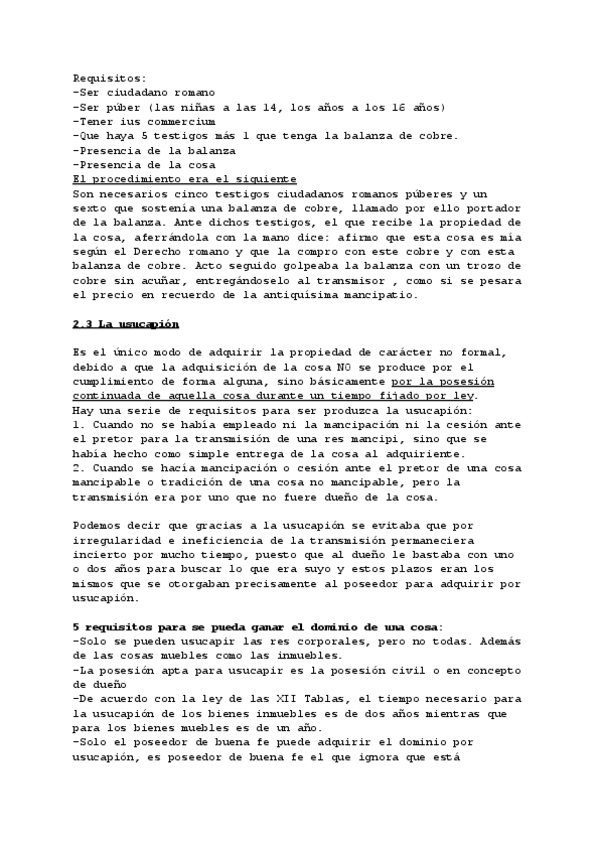 Requisitos:
-Ser ciudadano romano
-Ser púber (las niñas a las 14, los años a los 16 años)
-Tener ius commercium
-Que haya 5 testigos más 1 que tenga la balanza de cobre.
-Presencia de la balanza
-Presencia de la cosa
El procedimiento era el siguiente
Son necesarios cinco testigos ciudadanos romanos púberes y un sexto que sostenía una balanza de cobre, llamado por ello portador de la balanza. Ante dichos testigos, el que recibe la propiedad de la cosa, aferrándola con la mano dice: afirmo que esta cosa es mía según el Derecho romano y que la compro con este cobre y con esta balanza de cobre. Acto seguido golpeaba la balanza con un trozo de cobre sin acuñar, entregándoselo al transmisor , como si se pesara el precio en recuerdo de la antiquísima mancipatio.

2.3 La usucapión

Es el único modo de adquirir la propiedad de carácter no formal, debido a que la adquisición de la cosa NO se produce por el cumplimiento de forma alguna, sino básicamente por la posesión continuada de aquella cosa durante un tiempo fijado por ley.
Hay una serie de requisitos para ser produzca la usucapión:
1. Cuando no se había empleado ni la mancipación ni la cesión ante el pretor para la transmisión de una res mancipi, sino que se había hecho como simple entrega de la cosa al adquiriente.
2. Cuando se hacía mancipación o cesión ante el pretor de una cosa mancipable o tradición de una cosa no mancipable, pero la transmisión era por uno que no fuere dueño de la cosa.

Podemos decir que gracias a la usucapión se evitaba que por irregularidad e ineficiencia de la transmisión permaneciera incierto por mucho tiempo, puesto que al dueño le bastaba con uno o dos años para buscar lo que era suyo y estos plazos eran los mismos que se otorgaban precisamente al poseedor para adquirir por usucapión.

5 requisitos para se pueda ganar el dominio de una cosa:
-Solo se pueden usucapir las res corporales, pero no todas. Además de las cosas muebles como las inmuebles.
-La posesión apta para usucapir es la posesión civil o en concepto de dueño
-De acuerdo con la ley de las XII Tablas, el tiempo necesario para la usucapión de los bienes inmuebles es de dos años mientras que para los bienes muebles es de un año.
-Solo el poseedor de buena fe puede adquirir el dominio por usucapión, es poseedor de buena fe el que ignora que está